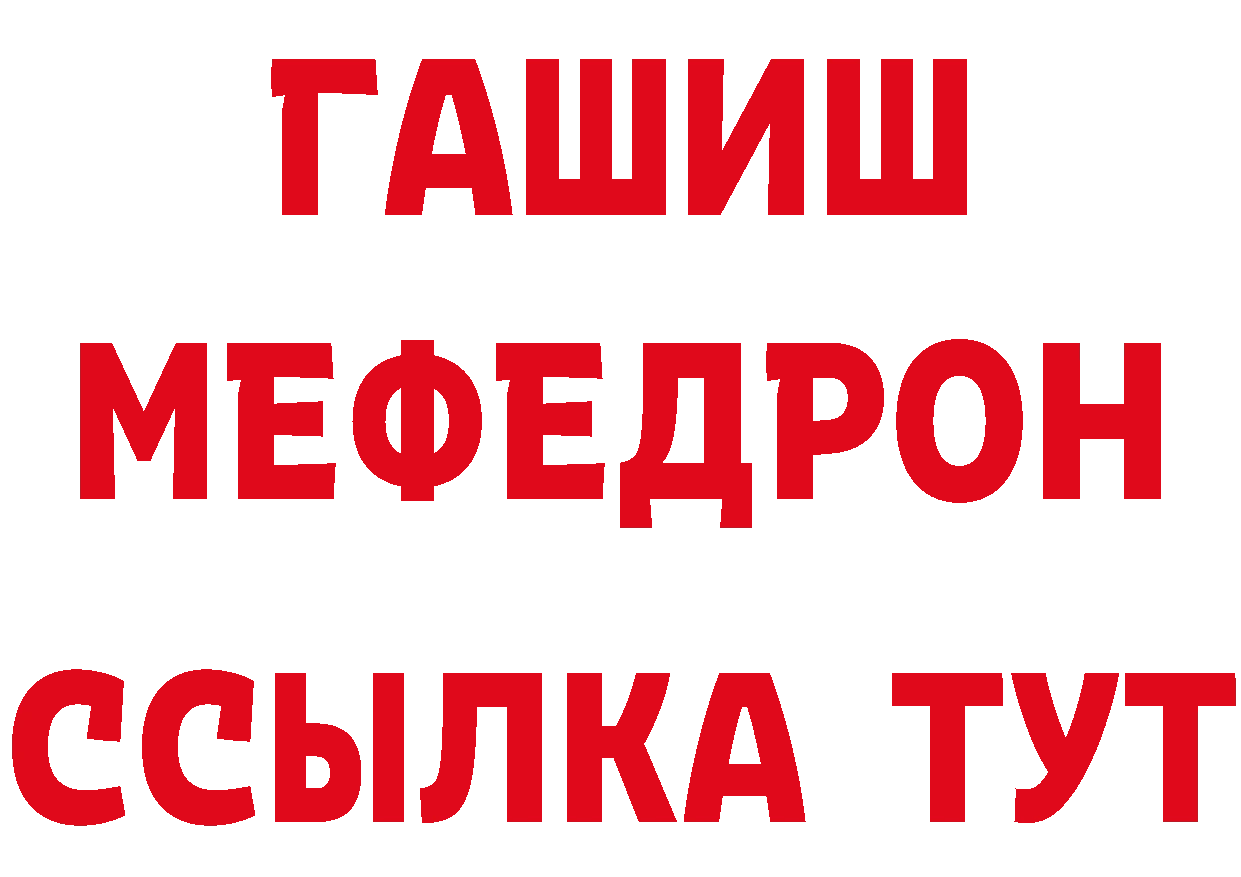 ГАШИШ
МЕФЕДРОН
ССЫЛКА ТУТ